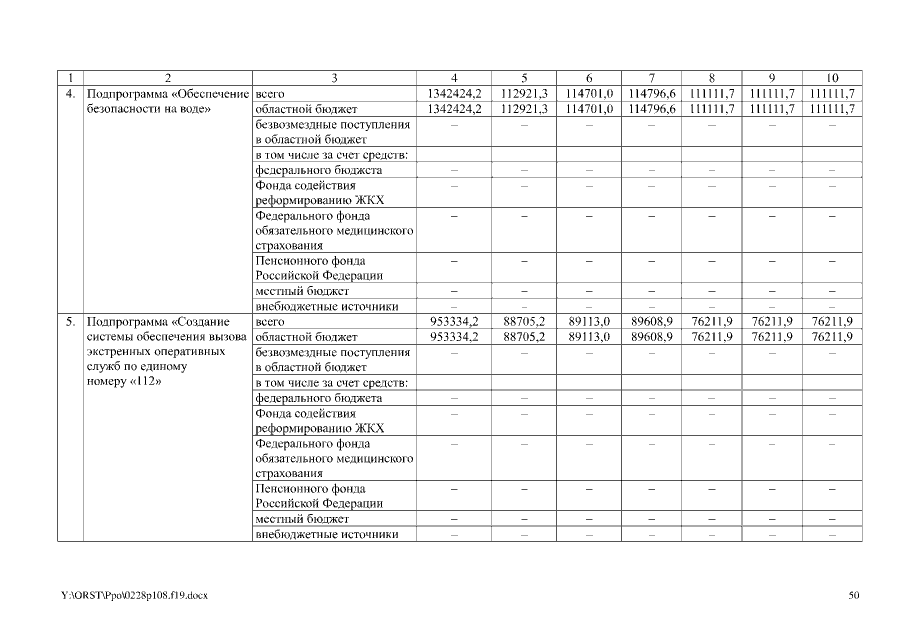 | 1 | 2 | 3 | 4 | 5 | 6 | 7 | 8 | 9 | 10 |
|---|---|---|---|---|---|---|---|---|---|
| 4. | Подпрограмма «Обеспечение безопасности на воде» | всего | 1342424,2 | 112921,3 | 114701,0 | 114796,6 | 111111,7 | 111111,7 | 111111,7 |
| | | областной бюджет | 1342424,2 | 112921,3 | 114701,0 | 114796,6 | 111111,7 | 111111,7 | 111111,7 |
| | | безвозмездные поступления в областной бюджет | – | – | – | – | – | – | – |
| | | в том числе за счет средств: | | | | | | | |
| | | федерального бюджета | – | – | – | – | – | – | – |
| | | Фонда содействия реформированию ЖКХ | – | – | – | – | – | – | – |
| | | Федерального фонда обязательного медицинского страхования | – | – | – | – | – | – | – |
| | | Пенсионного фонда Российской Федерации | – | – | – | – | – | – | – |
| | | местный бюджет | – | – | – | – | – | – | – |
| | | внебюджетные источники | – | – | – | – | – | – | – |
| 5. | Подпрограмма «Создание системы обеспечения вызова экстренных оперативных служб по единому номеру «112» | всего | 953334,2 | 88705,2 | 89113,0 | 89608,9 | 76211,9 | 76211,9 | 76211,9 |
| | | областной бюджет | 953334,2 | 88705,2 | 89113,0 | 89608,9 | 76211,9 | 76211,9 | 76211,9 |
| | | безвозмездные поступления в областной бюджет | – | – | – | – | – | – | – |
| | | в том числе за счет средств: | | | | | | | |
| | | федерального бюджета | – | – | – | – | – | – | – |
| | | Фонда содействия реформированию ЖКХ | – | – | – | – | – | – | – |
| | | Федерального фонда обязательного медицинского страхования | – | – | – | – | – | – | – |
| | | Пенсионного фонда Российской Федерации | – | – | – | – | – | – | – |
| | | местный бюджет | – | – | – | – | – | – | – |
| | | внебюджетные источники | – | – | – | – | – | – | – |

Y:\ORST\Ppo\0228p108.f19.docx

50